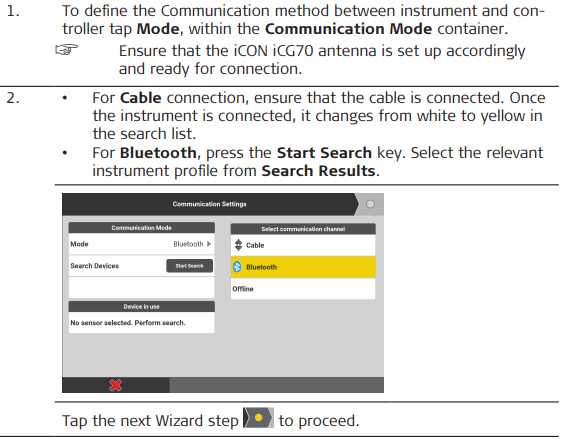 1. To define the Communication method between instrument and controller tap Mode, within the Communication Mode container.

☞ Ensure that the iCON iCG70 antenna is set up accordingly and ready for connection.

2. • For Cable connection, ensure that the cable is connected. Once the instrument is connected, it changes from white to yellow in the search list.
• For Bluetooth, press the Start Search key. Select the relevant instrument profile from Search Results.

Communication Settings

Communication Mode
Mode Bluetooth
Search Devices Start Search

Device in use
No sensor selected. Perform search.

Select communication channel
Cable
Bluetooth
Offline

Tap the next Wizard step to proceed.